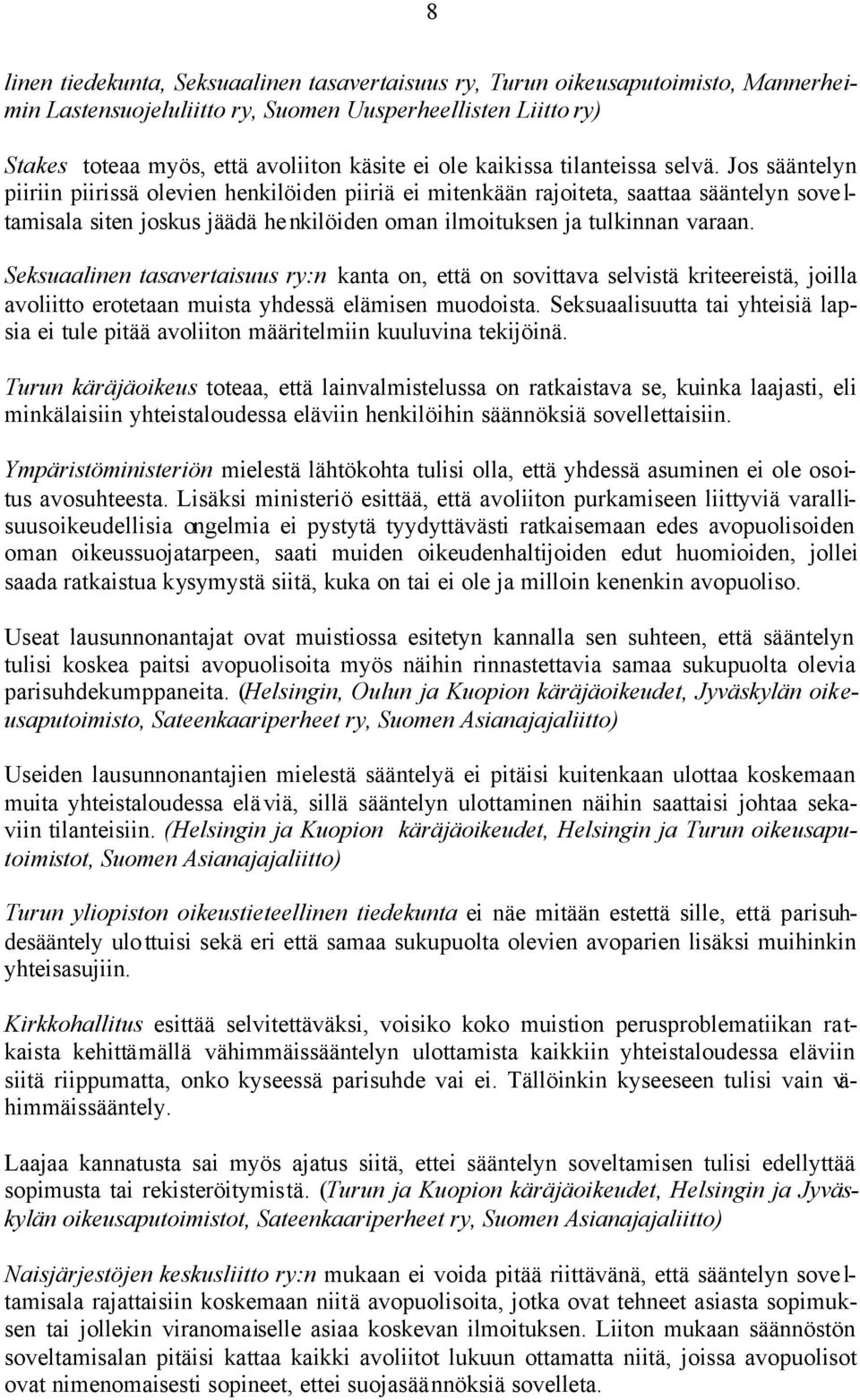 8

linen tiedekunta, Seksuaalinen tasavertaisuus ry, Turun oikeusaputoimisto, Mannerheimin Lastensuojeluliitto ry, Suomen Uusperheellisten Liitto ry)

Stakes toteaa myös, että avoliiton käsite ei ole kaikissa tilanteissa selvä. Jos sääntelyn piiriin piirissä olevien henkilöiden piiriä ei mitenkään rajoiteta, saattaa sääntelyn soveltamisala siten joskus jäädä henkilöiden oman ilmoituksen ja tulkinnan varaan.

Seksuaalinen tasavertaisuus ry:n kanta on, että on sovittava selvistä kriteereistä, joilla avoliitto erotetaan muista yhdessä elämisen muodoista. Seksuaalisuutta tai yhteisiä lapsia ei tule pitää avoliiton määritelmiin kuuluvina tekijöinä.

Turun käräjäoikeus toteaa, että lainvalmistelussa on ratkaistava se, kuinka laajasti, eli minkälaisiin yhteistaloudessa eläviin henkilöihin säännöksiä sovellettaisiin.

Ympäristöministeriön mielestä lähtökohta tulisi olla, että yhdessä asuminen ei ole osoitus avosuhteesta. Lisäksi ministeriö esittää, että avoliiton purkamiseen liittyviä varallisuusoikeudellisia ongelmia ei pystytä tyydyttävästi ratkaisemaan edes avopuolisoiden oman oikeussuojatarpeen, saati muiden oikeudenhaltijoiden edut huomioiden, jollei saada ratkaistua kysymystä siitä, kuka on tai ei ole ja milloin kenenkin avopuoliso.

Useat lausunnonantajat ovat muistiossa esitetyn kannalla sen suhteen, että sääntelyn tulisi koskea paitsi avopuolisoita myös näihin rinnastettavia samaa sukupuolta olevia parisuhdekumppaneita. (Helsingin, Oulun ja Kuopion käräjäoikeudet, Jyväskylän oikeusaputoimisto, Sateenkaariperheet ry, Suomen Asianajajaliitto)

Useiden lausunnonantajien mielestä sääntelyä ei pitäisi kuitenkaan ulottaa koskemaan muita yhteistaloudessa eläviä, sillä sääntelyn ulottaminen näihin saattaisi johtaa sekaviin tilanteisiin. (Helsingin ja Kuopion käräjäoikeudet, Helsingin ja Turun oikeusaputoimistot, Suomen Asianajajaliitto)

Turun yliopiston oikeustieteellinen tiedekunta ei näe mitään estettä sille, että parisuhdesääntely ulottuisi sekä eri että samaa sukupuolta olevien avoparien lisäksi muihinkin yhteisasujiin.

Kirkkohallitus esittää selvitettäväksi, voisiko koko muistion perusproblematiikan ratkaista kehittämällä vähimmäissääntelyn ulottamista kaikkiin yhteistaloudessa eläviin siitä riippumatta, onko kyseessä parisuhde vai ei. Tällöinkin kyseeseen tulisi vain vähimmäissääntely.

Laajaa kannatusta sai myös ajatus siitä, ettei sääntelyn soveltamisen tulisi edellyttää sopimusta tai rekisteröitymistä. (Turun ja Kuopion käräjäoikeudet, Helsingin ja Jyväskylän oikeusaputoimistot, Sateenkaariperheet ry, Suomen Asianajajaliitto)

Naisjärjestöjen keskusliitto ry:n mukaan ei voida pitää riittävänä, että sääntelyn soveltamisala rajattaisiin koskemaan niitä avopuolisoita, jotka ovat tehneet asiasta sopimuksen tai jollekin viranomaiselle asiaa koskevan ilmoituksen. Liiton mukaan säännöstön soveltamisalan pitäisi kattaa kaikki avoliitot lukuun ottamatta niitä, joissa avopuolisot ovat nimenomaisesti sopineet, ettei suojasäännöksiä sovelleta.